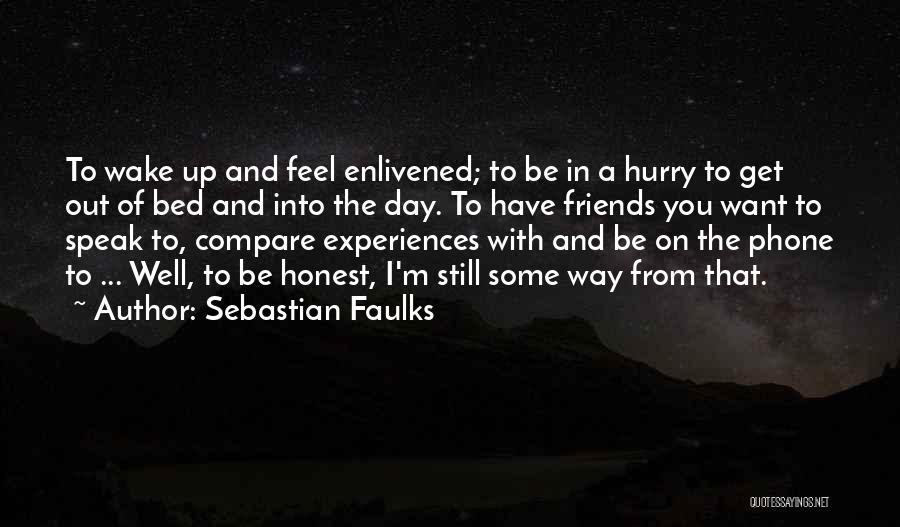 To wake up and feel enlivened; to be in a hurry to get out of bed and into the day. To have friends you want to speak to, compare experiences with and be on the phone to ... Well, to be honest, I'm still some way from that.

~ Author: Sebastian Faulks

QUOTESSAYINGS.NET